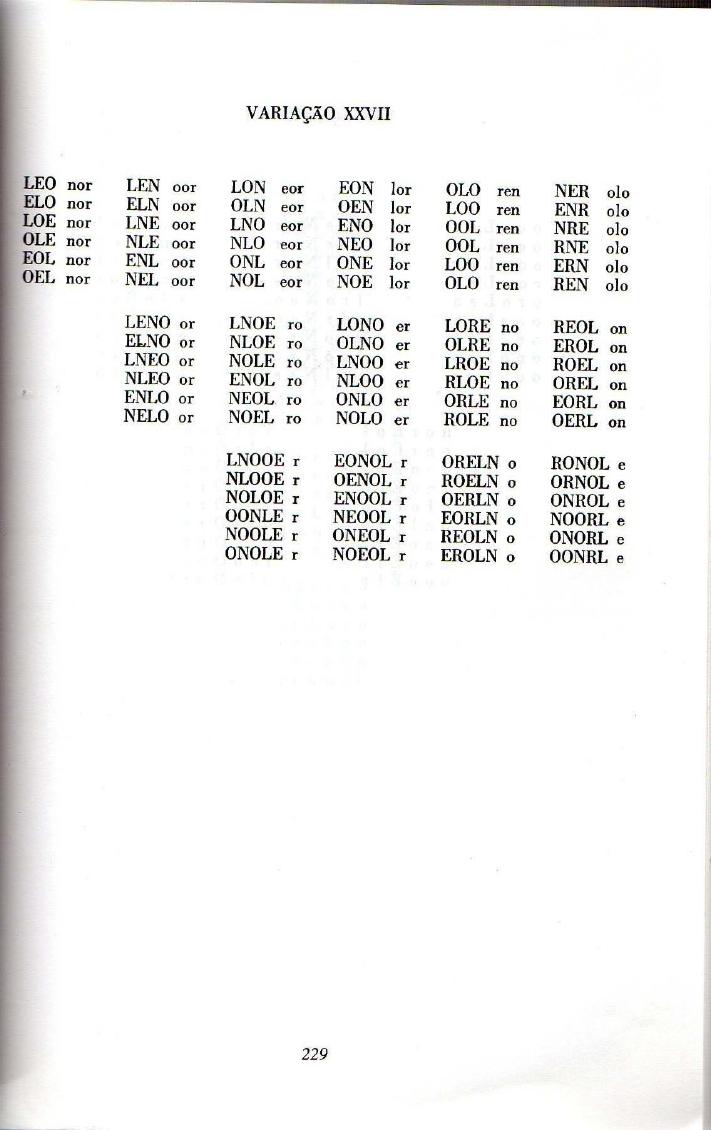 VARIAÇÃO XXVII

LEO nor
ELO nor
LOE nor
OLE nor
EOL nor
OEL nor

LEN oor
ELN oor
LNE oor
NLE oor
ENL oor
NEL oor

LON eor
OLN eor
LNO eor
NLO eor
ONL eor
NOL eor

EON lor
OEN lor
ENO lor
NEO lor
ONE lor
NOE lor

OLO ren
LOO ren
OOL ren
OOL ren
LOO ren
OLO ren

NER olo
ENR olo
NRE olo
RNE olo
ERN olo
REN olo

LENO or
ELNO or
LNEO or
NLEO or
ENLO or
NELO or

LNOE ro
NLOE ro
NOLE ro
ENOL ro
NEOL ro
NOEL ro

LONO er
OLNO er
LNOO er
NLOO er
ONLO er
NOLO er

LORE no
OLRE no
LROE no
RLOE no
ORLE no
ROLE no

REOL on
EROL on
ROEL on
OREL on
EORL on
OERL on

LNOOE r
NLOOE r
NOLOE r
OONLE r
NOOLE r
ONOLE r

EONOL r
OENOL r
ENOOL r
NEOOL r
ONEOL r
NOEOL r

ORELN o
ROELN o
OERLN o
EORLN o
REOLN o
EROLN o

RONOL e
ORNOL e
ONROL e
NOORL e
ONORL e
OONRL e

229